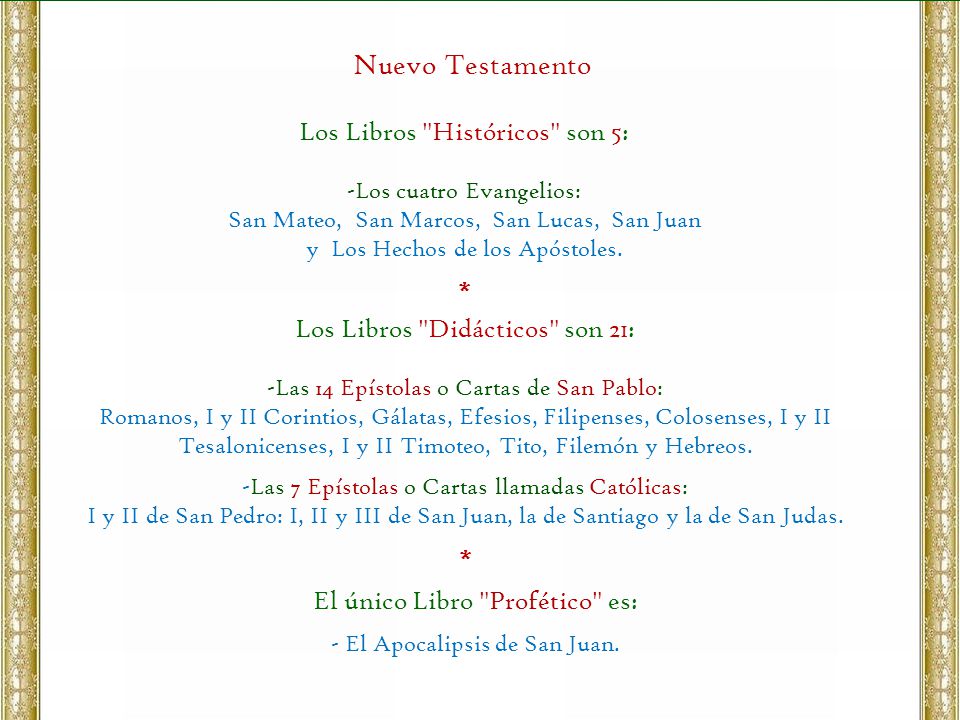 Nuevo Testamento

Los Libros "Históricos" son 5:

-Los cuatro Evangelios:
San Mateo, San Marcos, San Lucas, San Juan
y Los Hechos de los Apóstoles.

*

Los Libros "Didácticos" son 21:

-Las 14 Epístolas o Cartas de San Pablo:
Romanos, I y II Corintios, Gálatas, Efesios, Filipenses, Colosenses, I y II Tesalonicenses, I y II Timoteo, Tito, Filemón y Hebreos.

-Las 7 Epístolas o Cartas llamadas Católicas:
I y II de San Pedro: I, II y III de San Juan, la de Santiago y la de San Judas.

*

El único Libro "Profético" es:

- El Apocalipsis de San Juan.